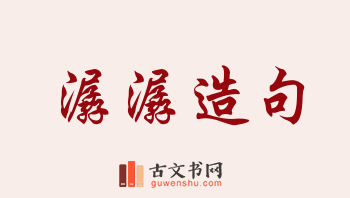 潺潺造句

古文书网
guwenshu.com